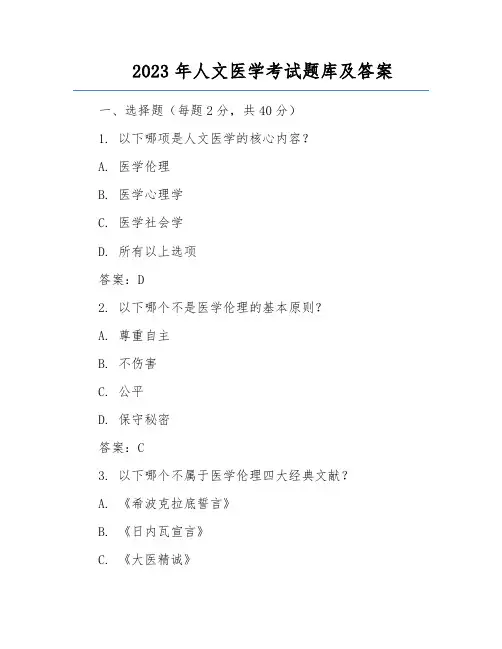 2023 年人文医学考试题库及答案

一、选择题（每题 2 分，共 40 分）

1. 以下哪项是人文医学的核心内容？

A. 医学伦理

B. 医学心理学

C. 医学社会学

D. 所有以上选项

答案：D

2. 以下哪个不是医学伦理的基本原则？

A. 尊重自主

B. 不伤害

C. 公平

D. 保守秘密

答案：C

3. 以下哪个不属于医学伦理四大经典文献？

A. 《希波克拉底誓言》

B. 《日内瓦宣言》

C. 《大医精诚》